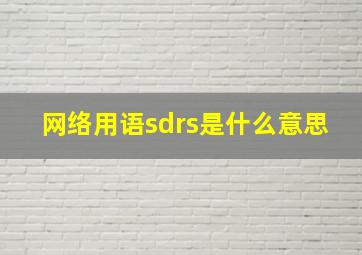 网络用语sdrs是什么意思